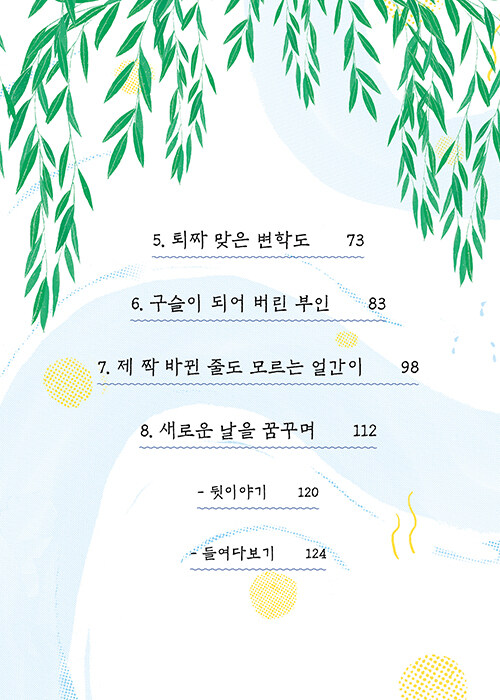 5. 퇴짜 맞은 변학도 73

6. 구슬이 되어 버린 부인 83

7. 제 짝 바뀐 줄도 모르는 얼간이 98

8. 새로운 날을 꿈꾸며 112

- 뒷이야기 120

- 들여다보기 124